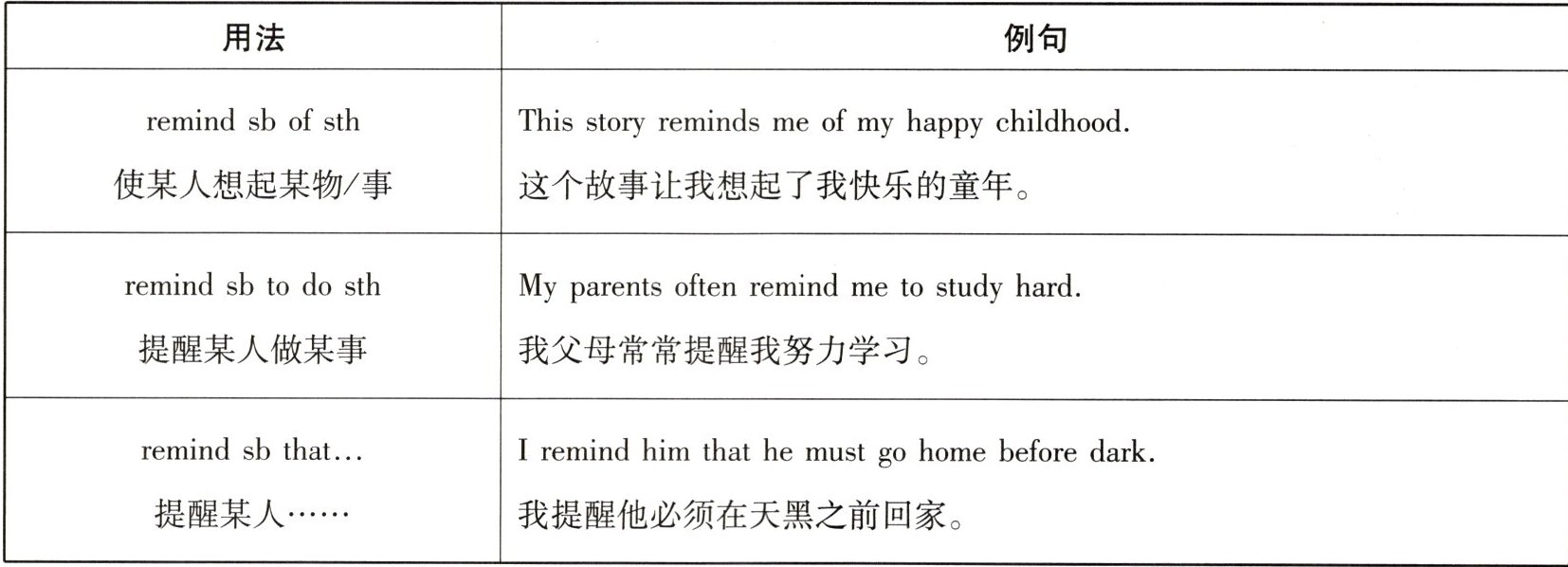 | 用法 | 例句 |
|---|---|
| remind sb of sth 使某人想起某物/事 | This story reminds me of my happy childhood. 这个故事让我想起了我快乐的童年。 |
| remind sb to do sth 提醒某人做某事 | My parents often remind me to study hard. 我父母常常提醒我努力学习。 |
| remind sb that... 提醒某人…… | I remind him that he must go home before dark. 我提醒他必须在天黑之前回家。 |